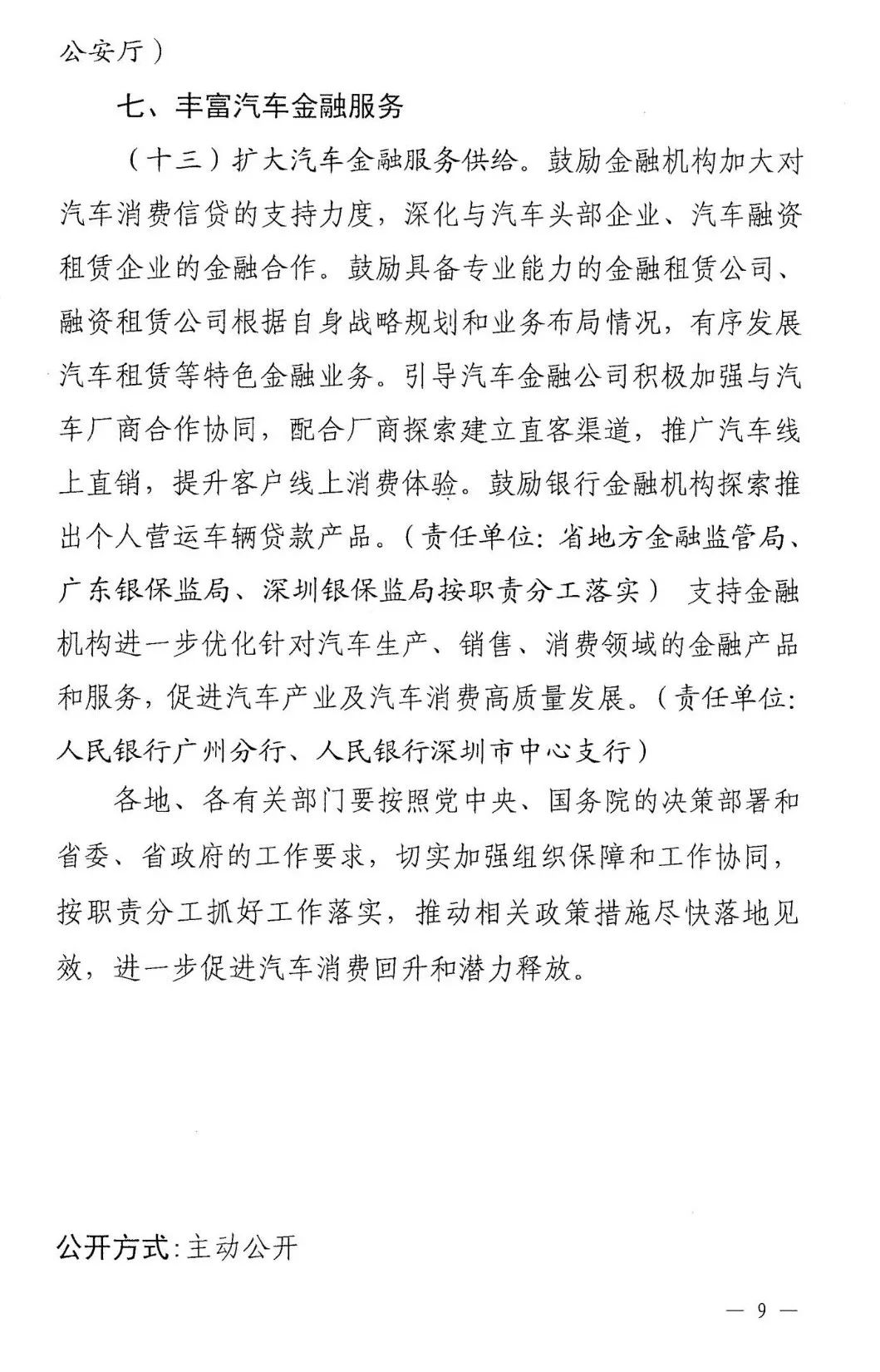 公安厅）

七、丰富汽车金融服务

（十三）扩大汽车金融服务供给。鼓励金融机构加大对汽车消费信贷的支持力度，深化与汽车头部企业、汽车融资租赁企业的金融合作。鼓励具备专业能力的金融租赁公司、融资租赁公司根据自身战略规划和业务布局情况，有序发展汽车租赁等特色金融业务。引导汽车金融公司积极加强与汽车厂商合作协同，配合厂商探索建立直客渠道，推广汽车线上直销，提升客户线上消费体验。鼓励银行金融机构探索推出个人营运车辆贷款产品。（责任单位：省地方金融监管局、广东银保监局、深圳银保监局按职责分工落实） 支持金融机构进一步优化针对汽车生产、销售、消费领域的金融产品和服务，促进汽车产业及汽车消费高质量发展。（责任单位：人民银行广州分行、人民银行深圳市中心支行）

各地、各有关部门要按照党中央、国务院的决策部署和省委、省政府的工作要求，切实加强组织保障和工作协同，按职责分工抓好工作落实，推动相关政策措施尽快落地见效，进一步促进汽车消费回升和潜力释放。

公开方式：主动公开

— 9 —